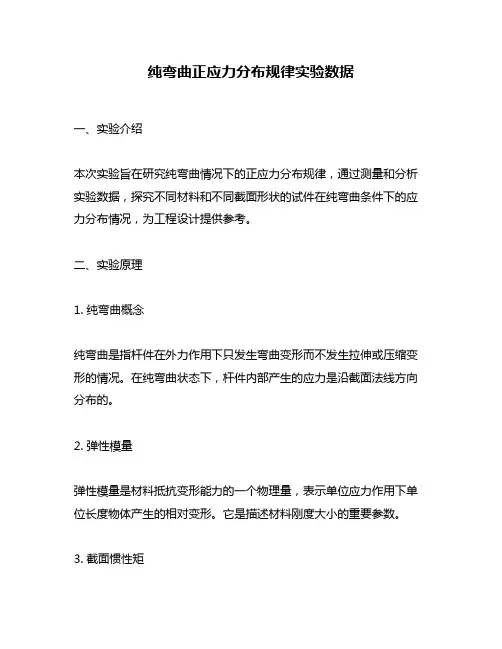 纯弯曲正应力分布规律实验数据

一、实验介绍

本次实验旨在研究纯弯曲情况下的正应力分布规律，通过测量和分析实验数据，探究不同材料和不同截面形状的试件在纯弯曲条件下的应力分布情况，为工程设计提供参考。

二、实验原理

1. 纯弯曲概念

纯弯曲是指杆件在外力作用下只发生弯曲变形而不发生拉伸或压缩变形的情况。在纯弯曲状态下，杆件内部产生的应力是沿截面法线方向分布的。

2. 弹性模量

弹性模量是材料抵抗变形能力的一个物理量，表示单位应力作用下单位长度物体产生的相对变形。它是描述材料刚度大小的重要参数。

3. 截面惯性矩